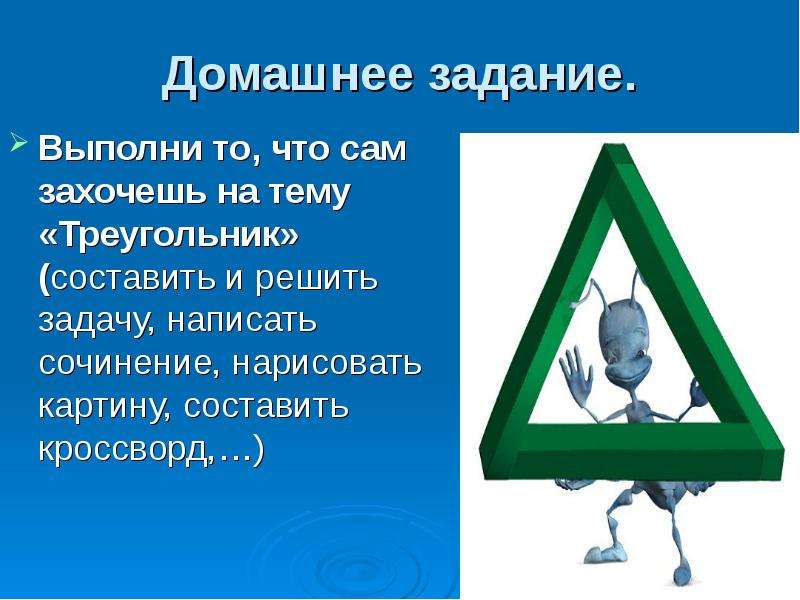 Домашнее задание.

Выполни то, что сам захочешь на тему «Треугольник» (составить и решить задачу, написать сочинение, нарисовать картину, составить кроссворд,…)